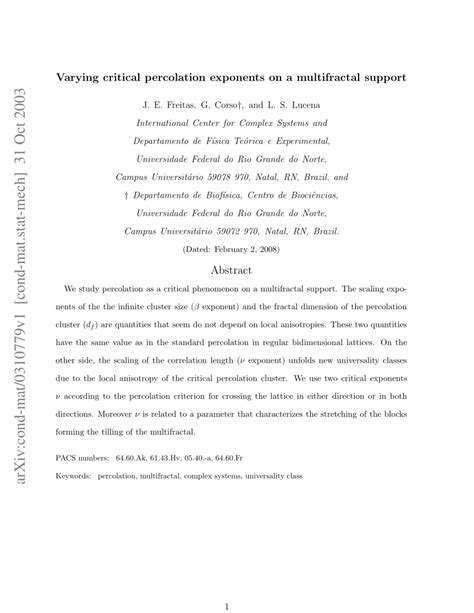 arXiv:cond-mat/0310779v1 [cond-mat.stat-mech] 31 Oct 2003

Varying critical percolation exponents on a multifractal support

J. E. Freitas, G. Corso†, and L. S. Lucena

International Center for Complex Systems and
Departamento de Física Teórica e Experimental,
Universidade Federal do Rio Grande do Norte,
Campus Universitário 59078 970, Natal, RN, Brazil. and
† Departamento de Biofísica, Centro de Biociências,
Universidade Federal do Rio Grande do Norte,
Campus Universitário 59072 970, Natal, RN, Brazil.

(Dated: February 2, 2008)

Abstract

We study percolation as a critical phenomenon on a multifractal support. The scaling exponents of the the infinite cluster size ($\beta$ exponent) and the fractal dimension of the percolation cluster ($d_f$) are quantities that seem do not depend on local anisotropies. These two quantities have the same value as in the standard percolation in regular bidimensional lattices. On the other side, the scaling of the correlation length ($\nu$ exponent) unfolds new universality classes due to the local anisotropy of the critical percolation cluster. We use two critical exponents $\nu$ according to the percolation criterion for crossing the lattice in either direction or in both directions. Moreover $\nu$ is related to a parameter that characterizes the stretching of the blocks forming the tilling of the multifractal.

PACS numbers: 64.60.Ak, 61.43.Hv, 05.40.-a, 64.60.Fr

Keywords: percolation, multifractal, complex systems, universality class

1